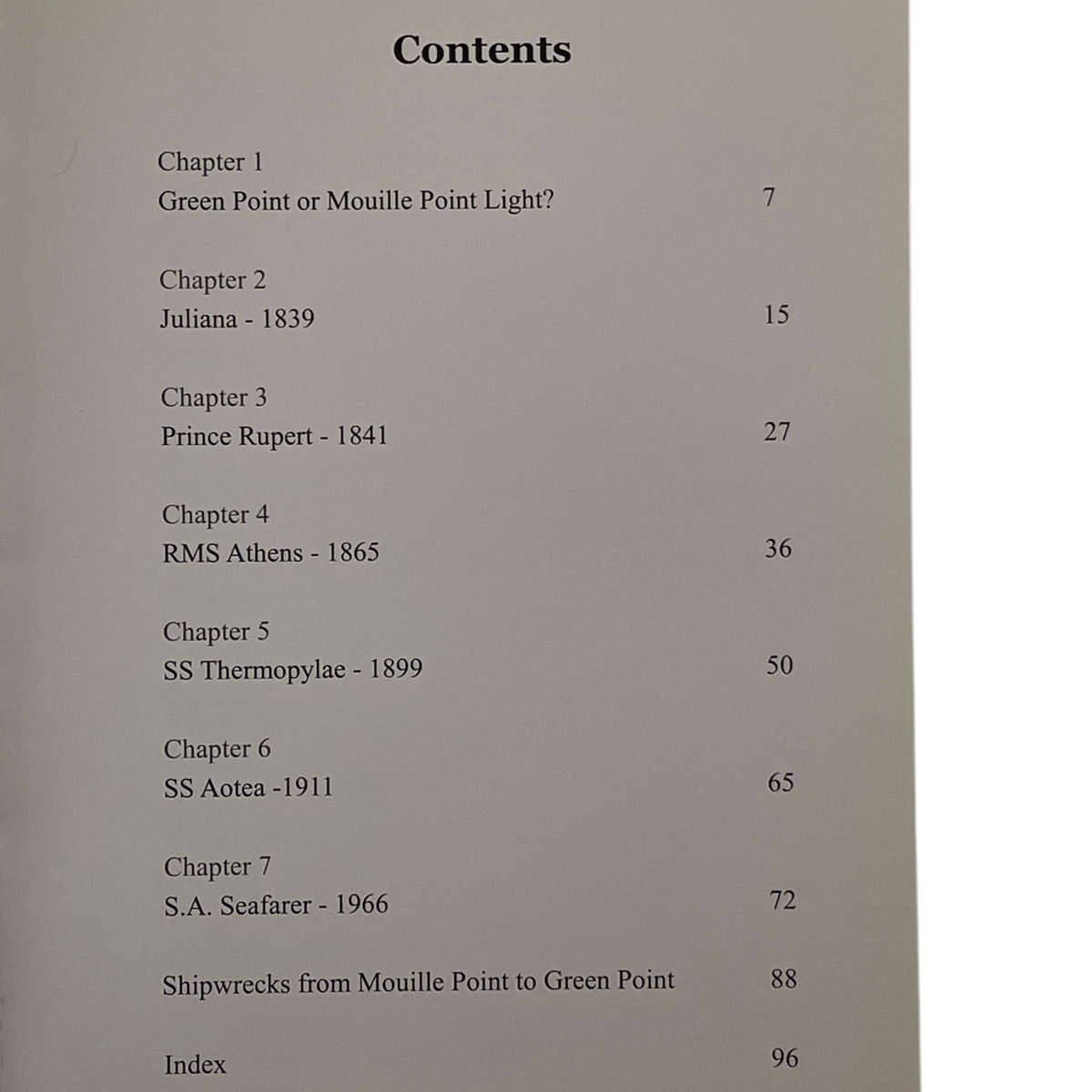 Contents

Chapter 1
Green Point or Mouille Point Light? 7

Chapter 2
Juliana - 1839 15

Chapter 3
Prince Rupert - 1841 27

Chapter 4
RMS Athens - 1865 36

Chapter 5
SS Thermopylae - 1899 50

Chapter 6
SS Aotea -1911 65

Chapter 7
S.A. Seafarer - 1966 72

Shipwrecks from Mouille Point to Green Point 88

Index 96